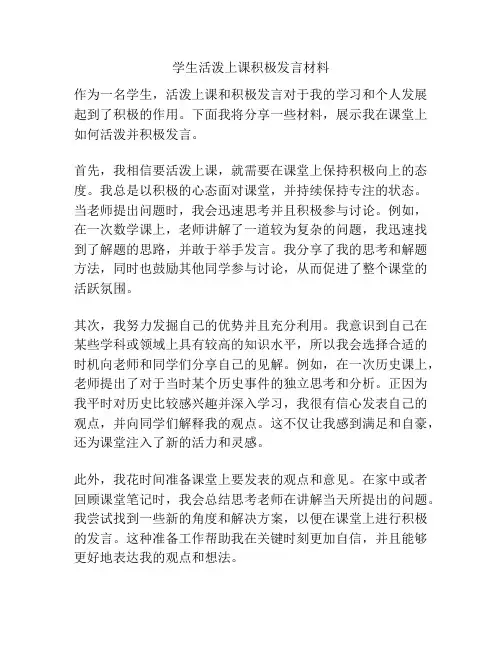 学生活泼上课积极发言材料

作为一名学生，活泼上课和积极发言对于我的学习和个人发展起到了积极的作用。下面我将分享一些材料，展示我在课堂上如何活泼并积极发言。

首先，我相信要活泼上课，就需要在课堂上保持积极向上的态度。我总是以积极的心态面对课堂，并持续保持专注的状态。当老师提出问题时，我会迅速思考并且积极参与讨论。例如，在一次数学课上，老师讲解了一道较为复杂的问题，我迅速找到了解题的思路，并敢于举手发言。我分享了我的思考和解题方法，同时也鼓励其他同学参与讨论，从而促进了整个课堂的活跃氛围。

其次，我努力发掘自己的优势并且充分利用。我意识到自己在某些学科或领域上具有较高的知识水平，所以我会选择合适的时机向老师和同学们分享自己的见解。例如，在一次历史课上，老师提出了对于当时某个历史事件的独立思考和分析。正因为我平时对历史比较感兴趣并深入学习，我很有信心发表自己的观点，并向同学们解释我的观点。这不仅让我感到满足和自豪，还为课堂注入了新的活力和灵感。

此外，我花时间准备课堂上要发表的观点和意见。在家中或者回顾课堂笔记时，我会总结思考老师在讲解当天所提出的问题。我尝试找到一些新的角度和解决方案，以便在课堂上进行积极的发言。这种准备工作帮助我在关键时刻更加自信，并且能够更好地表达我的观点和想法。